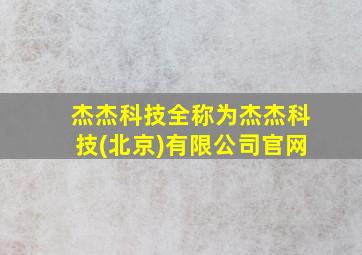 杰杰科技全称为杰杰科技(北京)有限公司官网